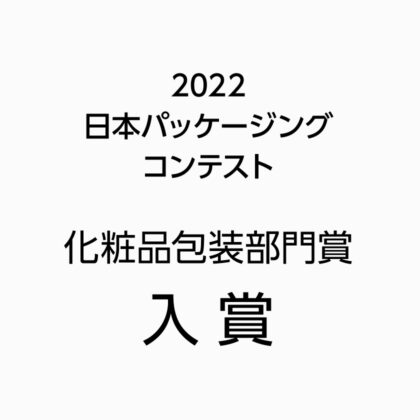 2022
日本パッケージング
コンテスト

化粧品包装部門賞

入 賞